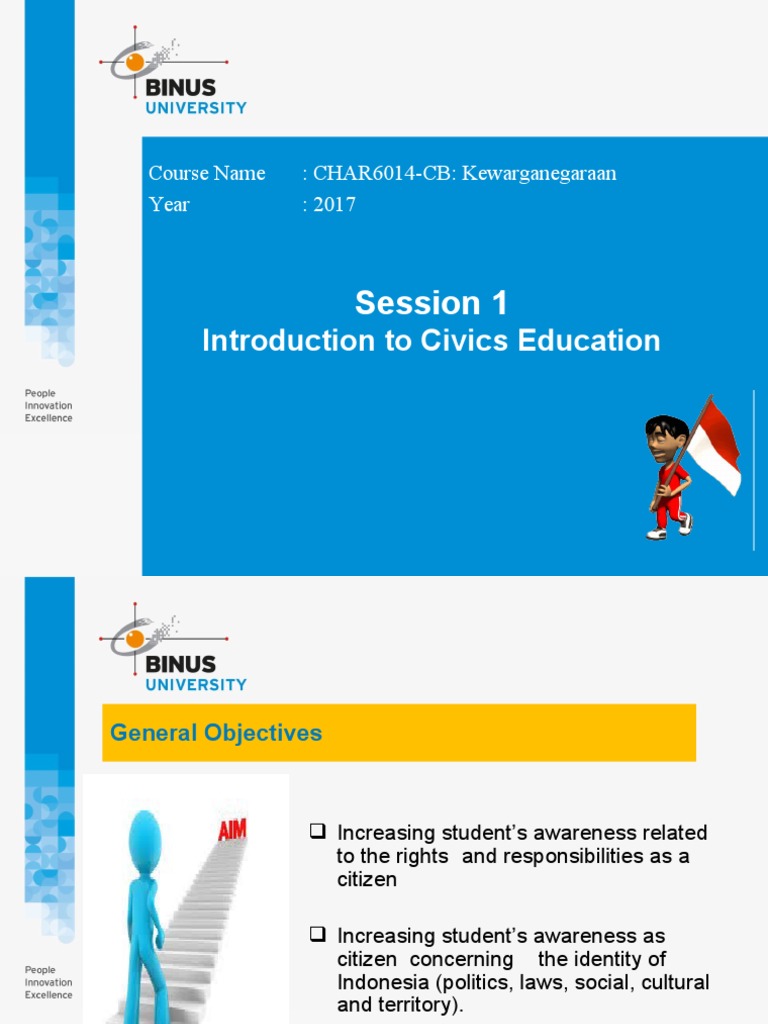 BINUS UNIVERSITY

Course Name : CHAR6014-CB: Kewarganegaraan
Year : 2017

Session 1
Introduction to Civics Education

People Innovation Excellence

BINUS UNIVERSITY

General Objectives

AIM

❑ Increasing student's awareness related to the rights and responsibilities as a citizen

❑ Increasing student's awareness as citizen concerning the identity of Indonesia (politics, laws, social, cultural and territory).

People Innovation Excellence